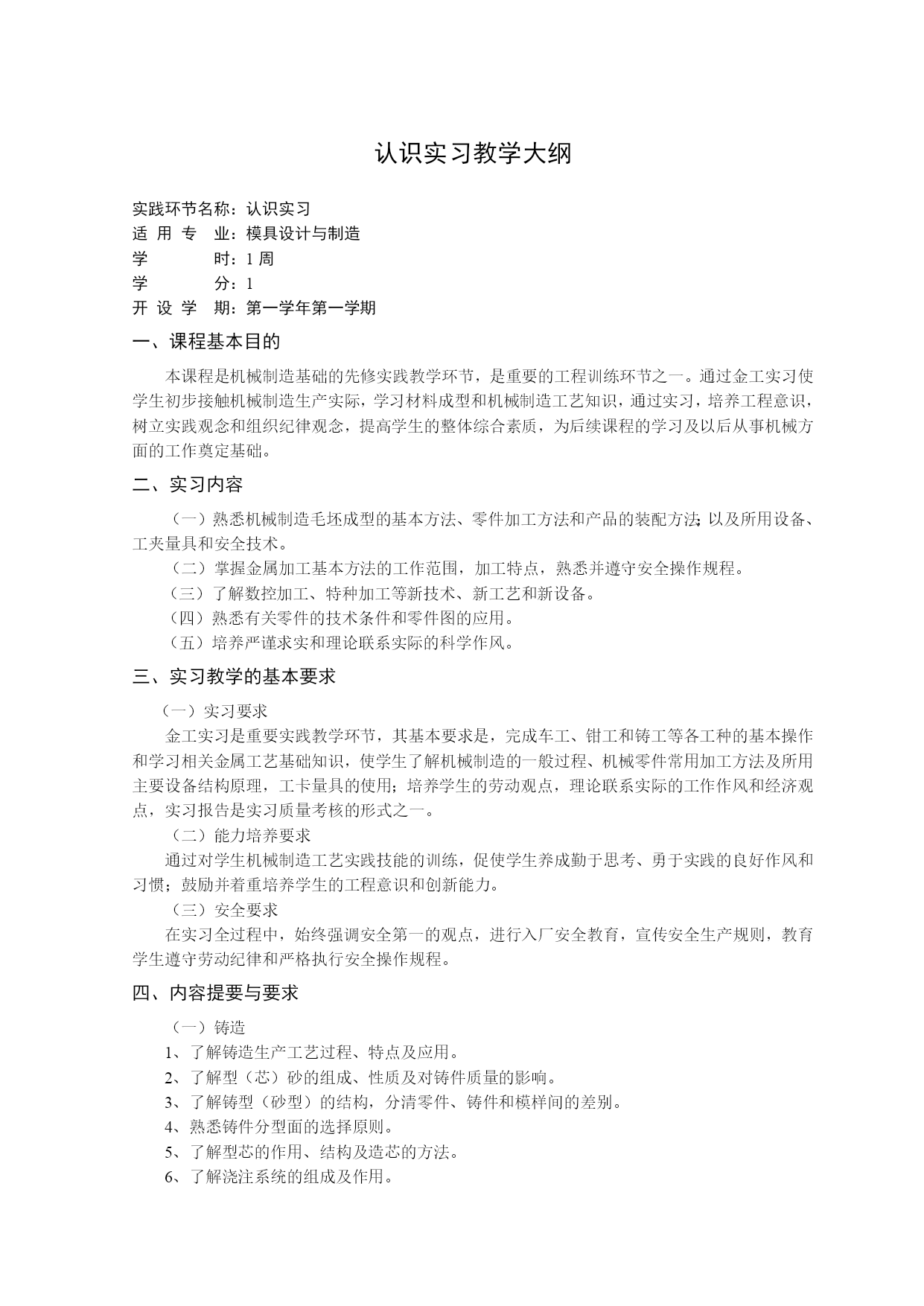 认识实习教学大纲

实践环节名称：认识实习
适 用 专 业：模具设计与制造
学 时：1 周
学 分：1
开 设 学 期：第一学年第一学期

一、课程基本目的

本课程是机械制造基础的先修实践教学环节，是重要的工程训练环节之一。通过金工实习使学生初步接触机械制造生产实际，学习材料成型和机械制造工艺知识，通过实习，培养工程意识，树立实践观念和组织纪律观念，提高学生的整体综合素质，为后续课程的学习及以后从事机械方面的工作奠定基础。

二、实习内容

（一）熟悉机械制造毛坯成型的基本方法、零件加工方法和产品的装配方法；以及所用设备、工夹量具和安全技术。
（二）掌握金属加工基本方法的工作范围，加工特点，熟悉并遵守安全操作规程。
（三）了解数控加工、特种加工等新技术、新工艺和新设备。
（四）熟悉有关零件的技术条件和零件图的应用。
（五）培养严谨求实和理论联系实际的科学作风。

三、实习教学的基本要求

（一）实习要求
金工实习是重要实践教学环节，其基本要求是，完成车工、钳工和铸工等各工种的基本操作和学习相关金属工艺基础知识，使学生了解机械制造的一般过程、机械零件常用加工方法及所用主要设备结构原理，工卡量具的使用；培养学生的劳动观点，理论联系实际的工作作风和经济观点，实习报告是实习质量考核的形式之一。
（二）能力培养要求
通过对学生机械制造工艺实践技能的训练，促使学生养成勤于思考、勇于实践的良好作风和习惯；鼓励并着重培养学生的工程意识和创新能力。
（三）安全要求
在实习全过程中，始终强调安全第一的观点，进行入厂安全教育，宣传安全生产规则，教育学生遵守劳动纪律和严格执行安全操作规程。

四、内容提要与要求

（一）铸造
1、了解铸造生产工艺过程、特点及应用。
2、了解型（芯）砂的组成、性质及对铸件质量的影响。
3、了解铸型（砂型）的结构，分清零件、铸件和模样间的差别。
4、熟悉铸件分型面的选择原则。
5、了解型芯的作用、结构及造芯的方法。
6、了解浇注系统的组成及作用。